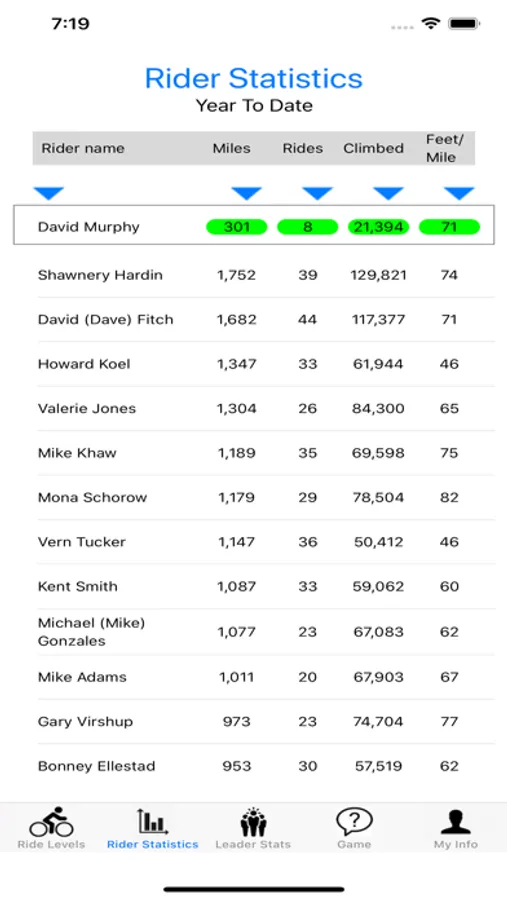 7:19

Rider Statistics
Year To Date

| Rider name | Miles | Rides | Climbed | Feet/ Mile |
|---|---|---|---|---|
| David Murphy | 301 | 8 | 21,394 | 71 |
| Shawnery Hardin | 1,752 | 39 | 129,821 | 74 |
| David (Dave) Fitch | 1,682 | 44 | 117,377 | 71 |
| Howard Koel | 1,347 | 33 | 61,944 | 46 |
| Valerie Jones | 1,304 | 26 | 84,300 | 65 |
| Mike Khaw | 1,189 | 35 | 69,598 | 75 |
| Mona Schorow | 1,179 | 29 | 78,504 | 82 |
| Vern Tucker | 1,147 | 36 | 50,412 | 46 |
| Kent Smith | 1,087 | 33 | 59,062 | 60 |
| Michael (Mike) Gonzales | 1,077 | 23 | 67,083 | 62 |
| Mike Adams | 1,011 | 20 | 67,903 | 67 |
| Gary Virshup | 973 | 23 | 74,704 | 77 |
| Bonney Ellestad | 953 | 30 | 57,519 | 62 |

Ride Levels Rider Statistics Leader Stats Game My Info